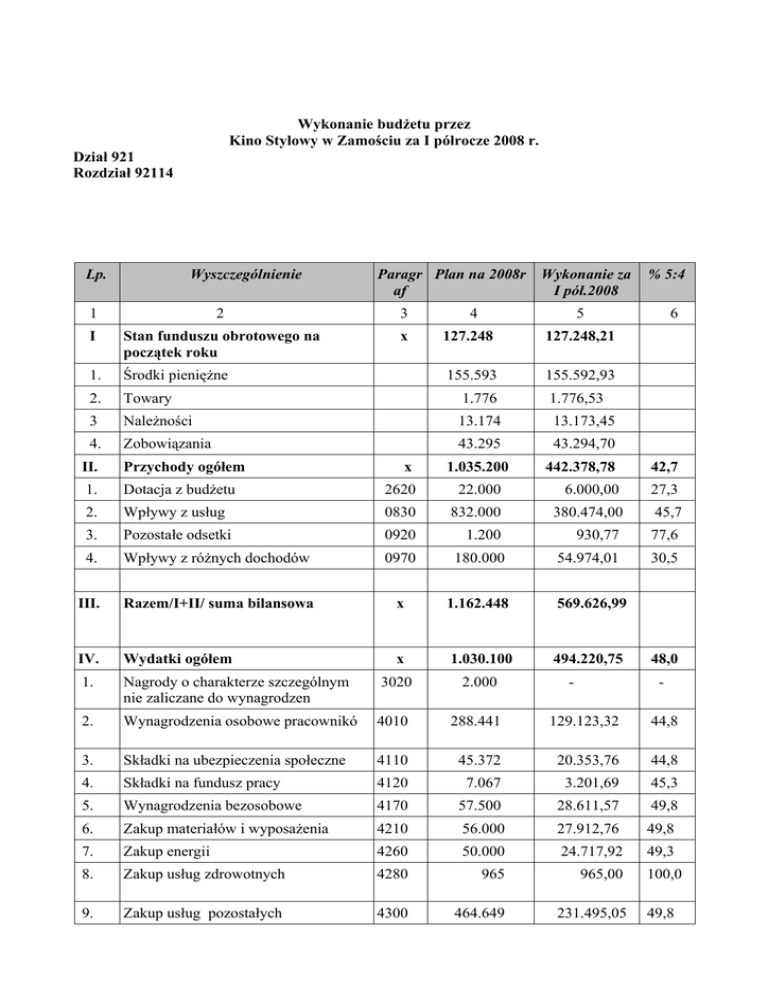 Wykonanie budżetu przez
Kino Stylowy w Zamościu za I półrocze 2008 r.

Dział 921
Rozdział 92114

| Lp. | Wyszczególnienie | Paragraf | Plan na 2008r | Wykonanie za I pół.2008 | % 5:4 |
|---|---|---|---|---|---|
| 1 | 2 | 3 | 4 | 5 | 6 |
| I | Stan funduszu obrotowego na początek roku | x | 127.248 | 127.248,21 | |
| 1. | Środki pieniężne | | 155.593 | 155.592,93 | |
| 2. | Towary | | 1.776 | 1.776,53 | |
| 3 | Należności | | 13.174 | 13.173,45 | |
| 4. | Zobowiązania | | 43.295 | 43.294,70 | |
| II. | Przychody ogółem | x | 1.035.200 | 442.378,78 | 42,7 |
| 1. | Dotacja z budżetu | 2620 | 22.000 | 6.000,00 | 27,3 |
| 2. | Wpływy z usług | 0830 | 832.000 | 380.474,00 | 45,7 |
| 3. | Pozostałe odsetki | 0920 | 1.200 | 930,77 | 77,6 |
| 4. | Wpływy z różnych dochodów | 0970 | 180.000 | 54.974,01 | 30,5 |
| | | | | | |
| III. | Razem/I+II/ suma bilansowa | x | 1.162.448 | 569.626,99 | |
| IV. | Wydatki ogółem | x | 1.030.100 | 494.220,75 | 48,0 |
| 1. | Nagrody o charakterze szczególnym nie zaliczane do wynagrodzen | 3020 | 2.000 | - | - |
| 2. | Wynagrodzenia osobowe pracownikó | 4010 | 288.441 | 129.123,32 | 44,8 |
| 3. | Składki na ubezpieczenia społeczne | 4110 | 45.372 | 20.353,76 | 44,8 |
| 4. | Składki na fundusz pracy | 4120 | 7.067 | 3.201,69 | 45,3 |
| 5. | Wynagrodzenia bezosobowe | 4170 | 57.500 | 28.611,57 | 49,8 |
| 6. | Zakup materiałów i wyposażenia | 4210 | 56.000 | 27.912,76 | 49,8 |
| 7. | Zakup energii | 4260 | 50.000 | 24.717,92 | 49,3 |
| 8. | Zakup usług zdrowotnych | 4280 | 965 | 965,00 | 100,0 |
| 9. | Zakup usług pozostałych | 4300 | 464.649 | 231.495,05 | 49,8 |